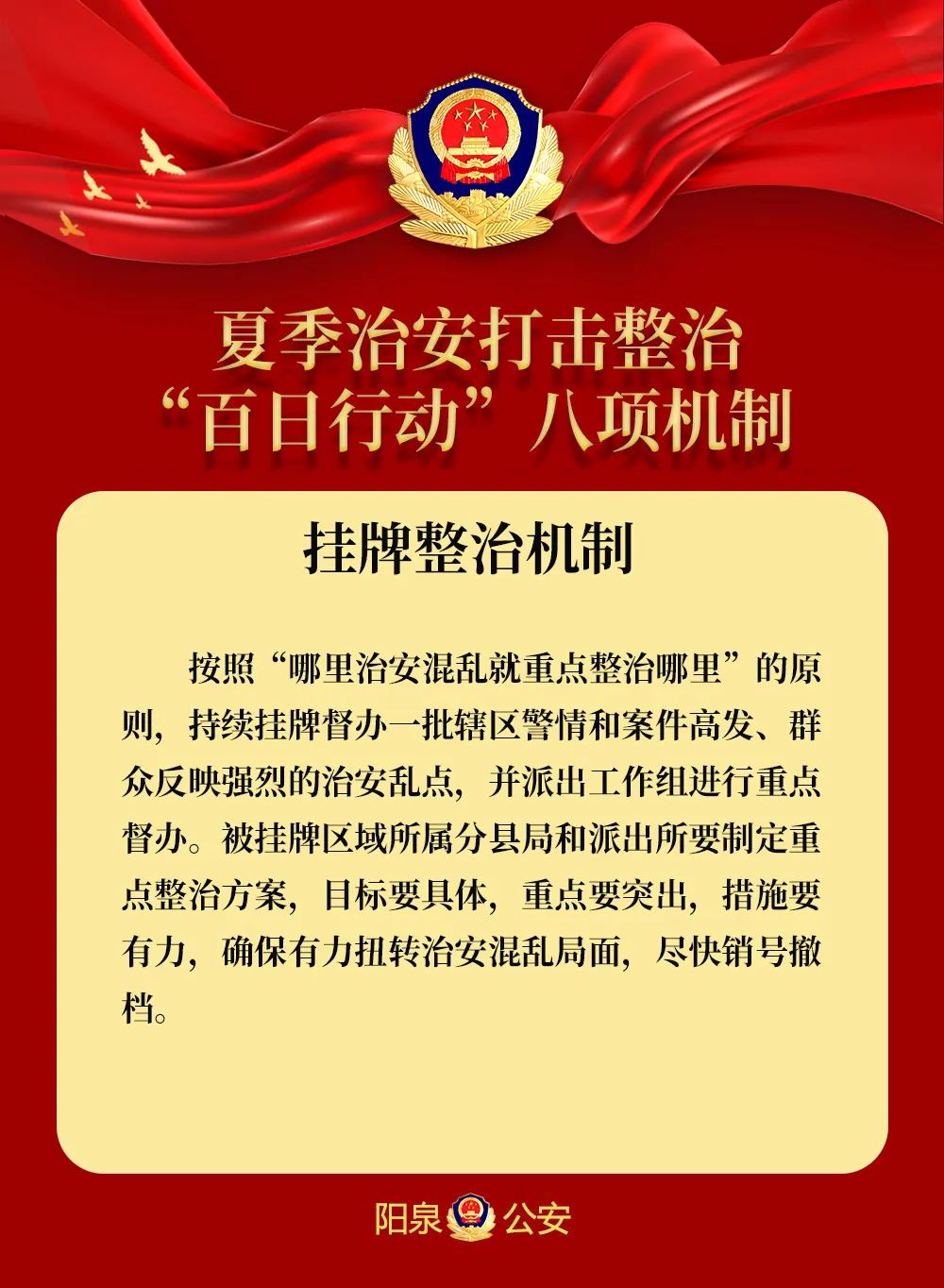 夏季治安打击整治
“百日行动”八项机制

挂牌整治机制

按照“哪里治安混乱就重点整治哪里”的原则，持续挂牌督办一批辖区警情和案件高发、群众反映强烈的治安乱点，并派出工作组进行重点督办。被挂牌区域所属分县局和派出所要制定重点整治方案，目标要具体，重点要突出，措施要有力，确保有力扭转治安混乱局面，尽快销号撤档。

阳泉 公安